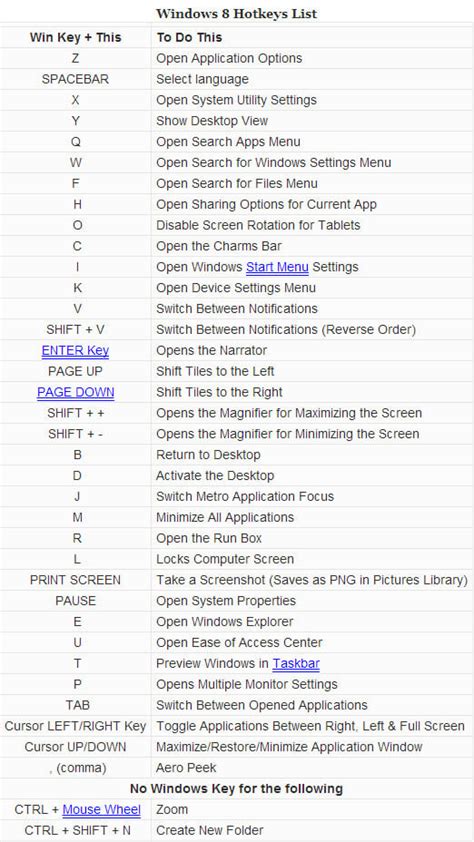 Windows 8 Hotkeys List

| Win Key + This | To Do This |
|---|---|
| Z | Open Application Options |
| SPACEBAR | Select language |
| X | Open System Utility Settings |
| Y | Show Desktop View |
| Q | Open Search Apps Menu |
| W | Open Search for Windows Settings Menu |
| F | Open Search for Files Menu |
| H | Open Sharing Options for Current App |
| O | Disable Screen Rotation for Tablets |
| C | Open the Charms Bar |
| I | Open Windows Start Menu Settings |
| K | Open Device Settings Menu |
| V | Switch Between Notifications |
| SHIFT + V | Switch Between Notifications (Reverse Order) |
| ENTER Key | Opens the Narrator |
| PAGE UP | Shift Tiles to the Left |
| PAGE DOWN | Shift Tiles to the Right |
| SHIFT + + | Opens the Magnifier for Maximizing the Screen |
| SHIFT + - | Opens the Magnifier for Minimizing the Screen |
| B | Return to Desktop |
| D | Activate the Desktop |
| J | Switch Metro Application Focus |
| M | Minimize All Applications |
| R | Open the Run Box |
| L | Locks Computer Screen |
| PRINT SCREEN | Take a Screenshot (Saves as PNG in Pictures Library) |
| PAUSE | Open System Properties |
| E | Open Windows Explorer |
| U | Open Ease of Access Center |
| T | Preview Windows in Taskbar |
| P | Opens Multiple Monitor Settings |
| TAB | Switch Between Opened Applications |
| Cursor LEFT/RIGHT Key | Toggle Applications Between Right, Left & Full Screen |
| Cursor UP/DOWN | Maximize/Restore/Minimize Application Window |
| , (comma) | Aero Peek |
| No Windows Key for the following | |
| CTRL + Mouse Wheel | Zoom |
| CTRL + SHIFT + N | Create New Folder |